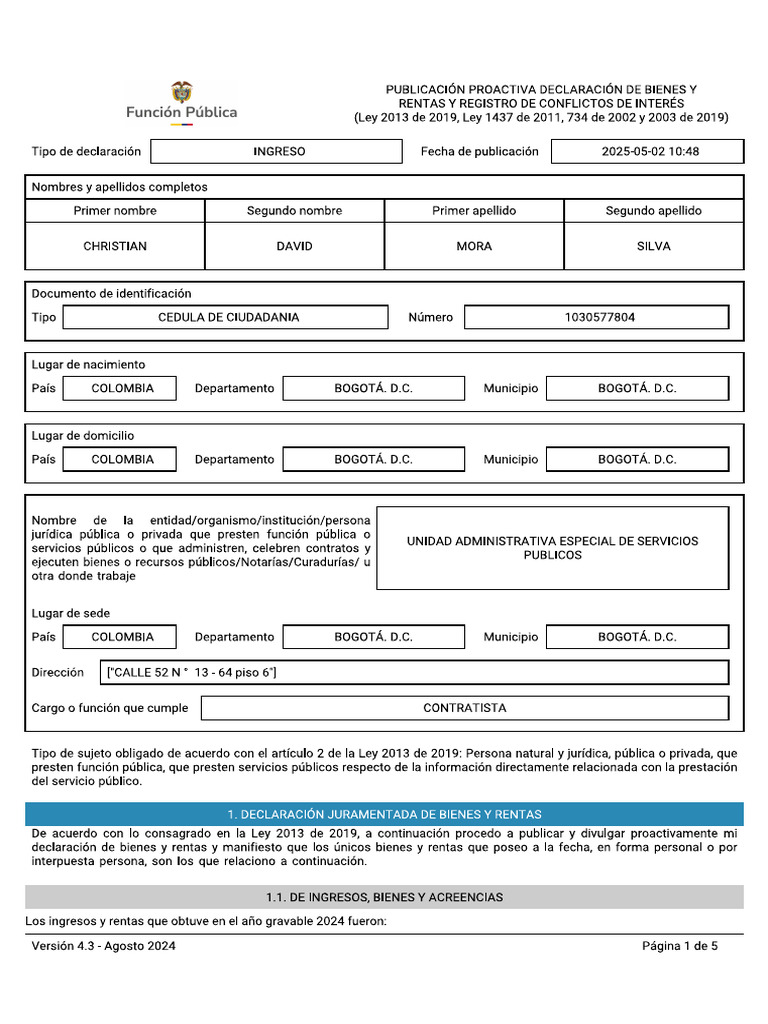 Función Pública

PUBLICACIÓN PROACTIVA DECLARACIÓN DE BIENES Y RENTAS Y REGISTRO DE CONFLICTOS DE INTERÉS (Ley 2013 de 2019, Ley 1437 de 2011, 734 de 2002 y 2003 de 2019)

Tipo de declaración INGRESO Fecha de publicación 2025-05-02 10:48

Nombres y apellidos completos

| Primer nombre | Segundo nombre | Primer apellido | Segundo apellido |
|---|---|---|---|
| CHRISTIAN | DAVID | MORA | SILVA |

Documento de identificación
Tipo CEDULA DE CIUDADANIA Número 1030577804

Lugar de nacimiento
País COLOMBIA Departamento BOGOTÁ. D.C. Municipio BOGOTÁ. D.C.

Lugar de domicilio
País COLOMBIA Departamento BOGOTÁ. D.C. Municipio BOGOTÁ. D.C.

Nombre de la entidad/organismo/institución/persona jurídica pública o privada que presten función pública o servicios públicos o que administren, celebren contratos y ejecuten bienes o recursos públicos/Notarías/Curadurías/ u otra donde trabaje

UNIDAD ADMINISTRATIVA ESPECIAL DE SERVICIOS PUBLICOS

Lugar de sede
País COLOMBIA Departamento BOGOTÁ. D.C. Municipio BOGOTÁ. D.C.

Dirección ["CALLE 52 N ° 13 - 64 piso 6"]

Cargo o función que cumple CONTRATISTA

Tipo de sujeto obligado de acuerdo con el artículo 2 de la Ley 2013 de 2019: Persona natural y jurídica, pública o privada, que presten función pública, que presten servicios públicos respecto de la información directamente relacionada con la prestación del servicio público.

1. DECLARACIÓN JURAMENTADA DE BIENES Y RENTAS

De acuerdo con lo consagrado en la Ley 2013 de 2019, a continuación procedo a publicar y divulgar proactivamente mi declaración de bienes y rentas y manifiesto que los únicos bienes y rentas que poseo a la fecha, en forma personal o por interpuesta persona, son los que relaciono a continuación.

1.1. DE INGRESOS, BIENES Y ACREENCIAS

Los ingresos y rentas que obtuve en el año gravable 2024 fueron:

Versión 4.3 - Agosto 2024 Página 1 de 5